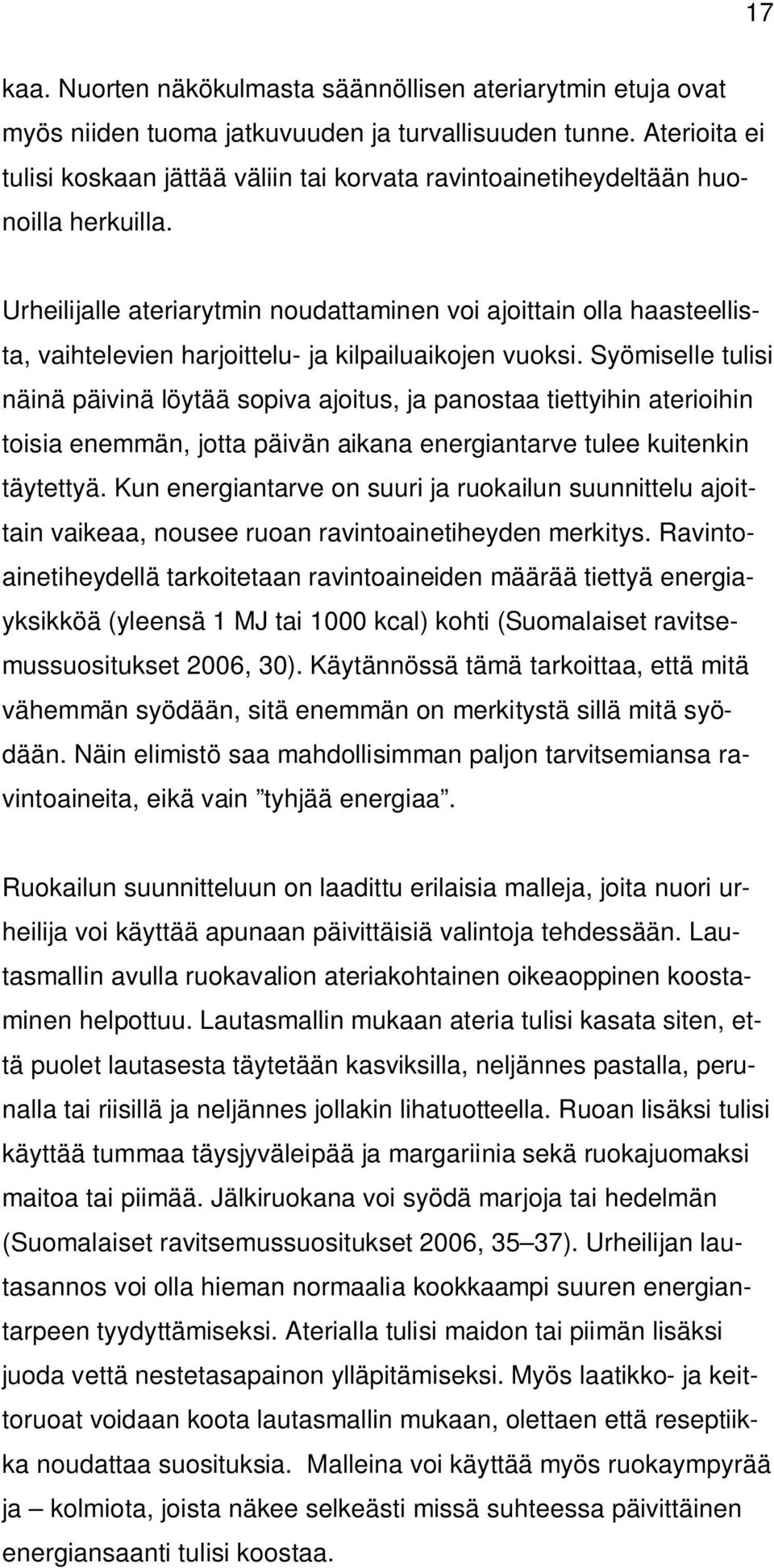 17

kaa. Nuorten näkökulmasta säännöllisen ateriarytmin etuja ovat myös niiden tuoma jatkuvuuden ja turvallisuuden tunne. Aterioita ei tulisi koskaan jättää väliin tai korvata ravintoainetiheydeltään huonoilla herkuilla.

Urheilijalle ateriarytmin noudattaminen voi ajoittain olla haasteellista, vaihtelevien harjoittelu- ja kilpailuaikojen vuoksi. Syömiselle tulisi näinä päivinä löytää sopiva ajoitus, ja panostaa tiettyihin aterioihin toisia enemmän, jotta päivän aikana energiantarve tulee kuitenkin täytettyä. Kun energiantarve on suuri ja ruokailun suunnittelu ajoittain vaikeaa, nousee ruoan ravintoainetiheyden merkitys. Ravintoainetiheydellä tarkoitetaan ravintoaineiden määrää tiettyä energiayksikköä (yleensä 1 MJ tai 1000 kcal) kohti (Suomalaiset ravitsemussuositukset 2006, 30). Käytännössä tämä tarkoittaa, että mitä vähemmän syödään, sitä enemmän on merkitystä sillä mitä syödään. Näin elimistö saa mahdollisimman paljon tarvitsemiansa ravintoaineita, eikä vain ”tyhjää energiaa”.

Ruokailun suunnitteluun on laadittu erilaisia malleja, joita nuori urheilija voi käyttää apunaan päivittäisiä valintoja tehdessään. Lautasmallin avulla ruokavalion ateriakohtainen oikeaoppinen koostaminen helpottuu. Lautasmallin mukaan ateria tulisi kasata siten, että puolet lautasesta täytetään kasviksilla, neljännes pastalla, perunalla tai riisillä ja neljännes jollakin lihatuotteella. Ruoan lisäksi tulisi käyttää tummaa täysjyväleipää ja margariinia sekä ruokajuomaksi maitoa tai piimää. Jälkiruokana voi syödä marjoja tai hedelmän (Suomalaiset ravitsemussuositukset 2006, 35–37). Urheilijan lautasannos voi olla hieman normaalia kookkaampi suuren energiantarpeen tyydyttämiseksi. Aterialla tulisi maidon tai piimän lisäksi juoda vettä nestetasapainon ylläpitämiseksi. Myös laatikko- ja keittoruoat voidaan koota lautasmallin mukaan, olettaen että reseptiikka noudattaa suosituksia. Malleina voi käyttää myös ruokaympyrää ja – kolmiota, joista näkee selkeästi missä suhteessa päivittäinen energiansaanti tulisi koostaa.